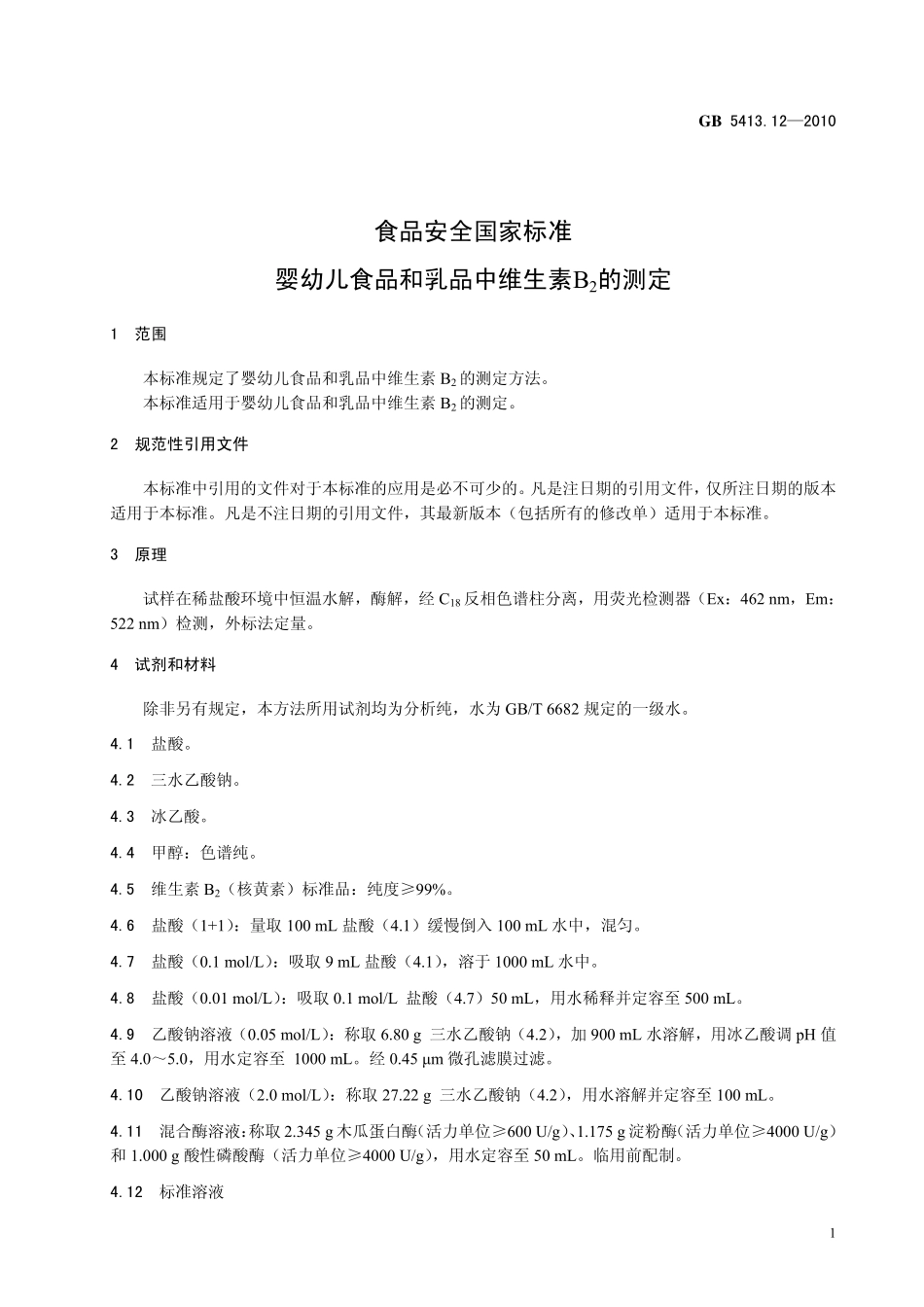 GB 5413.12—2010

食品安全国家标准

婴幼儿食品和乳品中维生素$B_2$的测定

1 范围

本标准规定了婴幼儿食品和乳品中维生素 $B_2$ 的测定方法。
本标准适用于婴幼儿食品和乳品中维生素 $B_2$ 的测定。

2 规范性引用文件

本标准中引用的文件对于本标准的应用是必不可少的。凡是注日期的引用文件，仅所注日期的版本适用于本标准。凡是不注日期的引用文件，其最新版本（包括所有的修改单）适用于本标准。

3 原理

试样在稀盐酸环境中恒温水解，酶解，经 $C_{18}$ 反相色谱柱分离，用荧光检测器（Ex：462 nm，Em：522 nm）检测，外标法定量。

4 试剂和材料

除非另有规定，本方法所用试剂均为分析纯，水为 GB/T 6682 规定的一级水。

4.1 盐酸。

4.2 三水乙酸钠。

4.3 冰乙酸。

4.4 甲醇：色谱纯。

4.5 维生素 $B_2$（核黄素）标准品：纯度≥99%。

4.6 盐酸（1+1）：量取 100 mL 盐酸（4.1）缓慢倒入 100 mL 水中，混匀。

4.7 盐酸（0.1 mol/L）：吸取 9 mL 盐酸（4.1），溶于 1000 mL 水中。

4.8 盐酸（0.01 mol/L）：吸取 0.1 mol/L 盐酸（4.7）50 mL，用水稀释并定容至 500 mL。

4.9 乙酸钠溶液（0.05 mol/L）：称取 6.80 g 三水乙酸钠（4.2），加 900 mL 水溶解，用冰乙酸调 pH 值至 4.0～5.0，用水定容至 1000 mL。经 0.45 μm 微孔滤膜过滤。

4.10 乙酸钠溶液（2.0 mol/L）：称取 27.22 g 三水乙酸钠（4.2），用水溶解并定容至 100 mL。

4.11 混合酶溶液：称取 2.345 g 木瓜蛋白酶（活力单位≥600 U/g）、1.175 g 淀粉酶（活力单位≥4000 U/g）和 1.000 g 酸性磷酸酶（活力单位≥4000 U/g），用水定容至 50 mL。临用前配制。

4.12 标准溶液

1